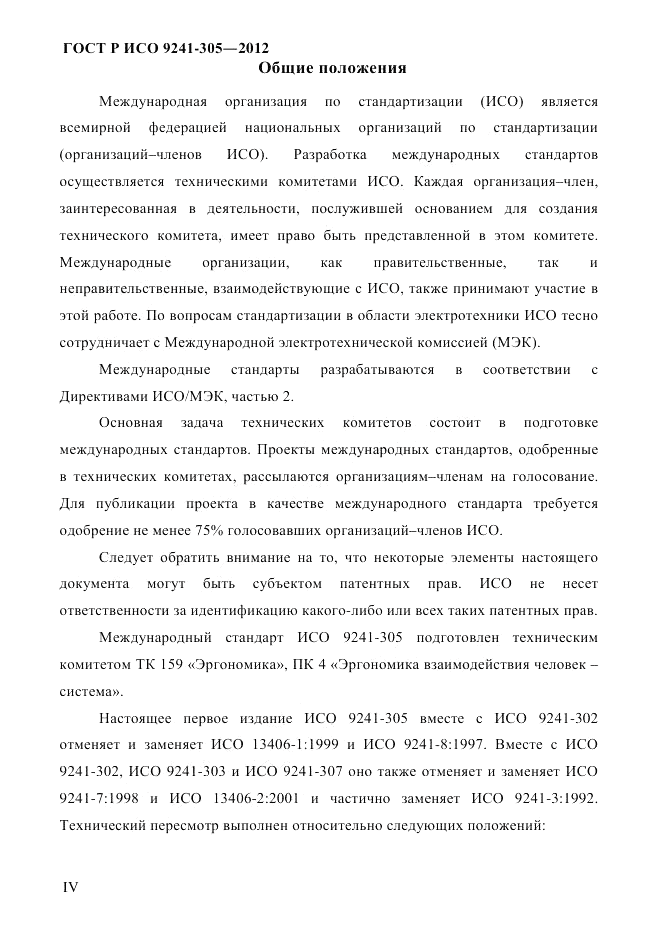 ГОСТ Р ИСО 9241-305—2012

Общие положения

Международная организация по стандартизации (ИСО) является всемирной федерацией национальных организаций по стандартизации (организаций–членов ИСО). Разработка международных стандартов осуществляется техническими комитетами ИСО. Каждая организация–член, заинтересованная в деятельности, послужившей основанием для создания технического комитета, имеет право быть представленной в этом комитете. Международные организации, как правительственные, так и неправительственные, взаимодействующие с ИСО, также принимают участие в этой работе. По вопросам стандартизации в области электротехники ИСО тесно сотрудничает с Международной электротехнической комиссией (МЭК).

Международные стандарты разрабатываются в соответствии с Директивами ИСО/МЭК, частью 2.

Основная задача технических комитетов состоит в подготовке международных стандартов. Проекты международных стандартов, одобренные в технических комитетах, рассылаются организациям–членам на голосование. Для публикации проекта в качестве международного стандарта требуется одобрение не менее 75% голосовавших организаций–членов ИСО.

Следует обратить внимание на то, что некоторые элементы настоящего документа могут быть субъектом патентных прав. ИСО не несет ответственности за идентификацию какого-либо или всех таких патентных прав.

Международный стандарт ИСО 9241-305 подготовлен техническим комитетом ТК 159 «Эргономика», ПК 4 «Эргономика взаимодействия человек – система».

Настоящее первое издание ИСО 9241-305 вместе с ИСО 9241-302 отменяет и заменяет ИСО 13406-1:1999 и ИСО 9241-8:1997. Вместе с ИСО 9241-302, ИСО 9241-303 и ИСО 9241-307 оно также отменяет и заменяет ИСО 9241-7:1998 и ИСО 13406-2:2001 и частично заменяет ИСО 9241-3:1992. Технический пересмотр выполнен относительно следующих положений:

IV